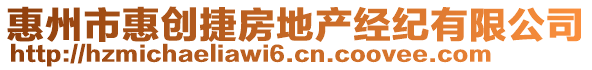 惠州市惠创捷房地产经纪有限公司
http://hzmichaeliawi6.cn.coovee.com